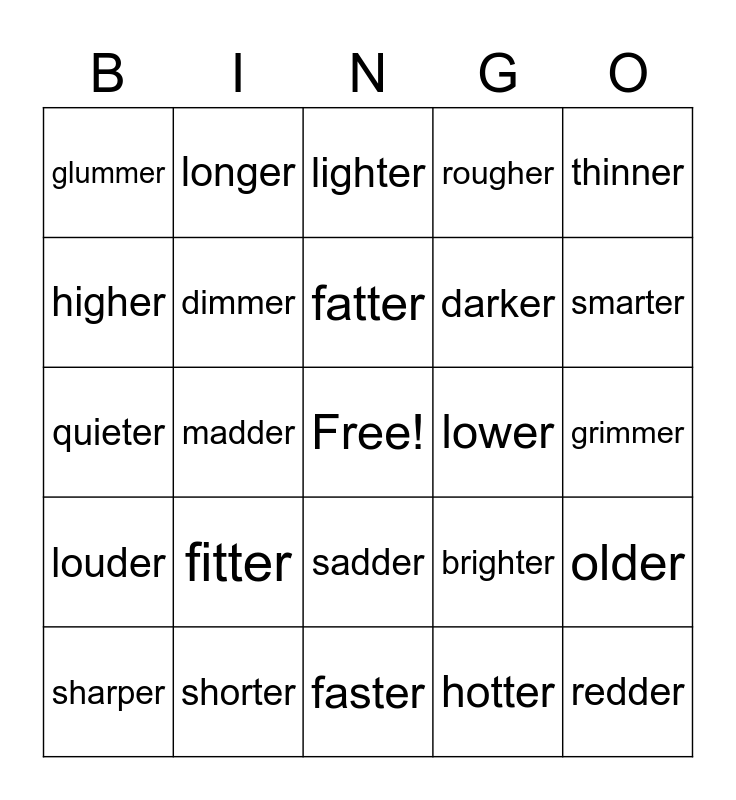 | B | I | N | G | O |
|---|---|---|---|---|
| glummer | longer | lighter | rougher | thinner |
| higher | dimmer | fatter | darker | smarter |
| quieter | madder | Free! | lower | grimmer |
| louder | fitter | sadder | brighter | older |
| sharper | shorter | faster | hotter | redder |